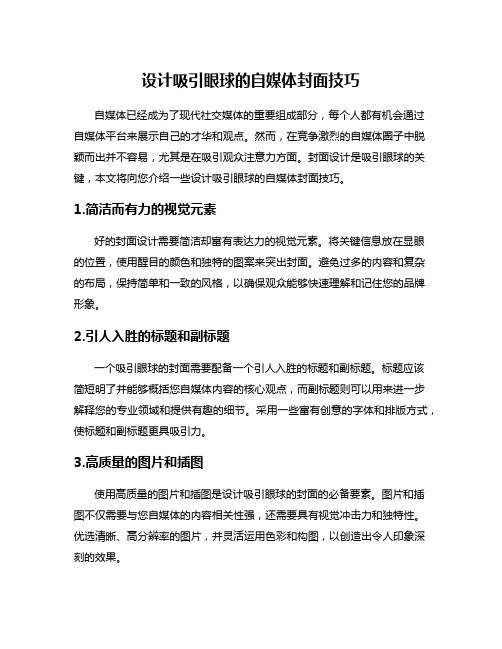 设计吸引眼球的自媒体封面技巧

自媒体已经成为了现代社交媒体的重要组成部分，每个人都有机会通过自媒体平台来展示自己的才华和观点。然而，在竞争激烈的自媒体圈子中脱颖而出并不容易，尤其是在吸引观众注意力方面。封面设计是吸引眼球的关键，本文将向您介绍一些设计吸引眼球的自媒体封面技巧。

1.简洁而有力的视觉元素

好的封面设计需要简洁却富有表达力的视觉元素。将关键信息放在显眼的位置，使用醒目的颜色和独特的图案来突出封面。避免过多的内容和复杂的布局，保持简单和一致的风格，以确保观众能够快速理解和记住您的品牌形象。

2.引人入胜的标题和副标题

一个吸引眼球的封面需要配备一个引人入胜的标题和副标题。标题应该简短明了并能够概括您自媒体内容的核心观点，而副标题则可以用来进一步解释您的专业领域和提供有趣的细节。采用一些富有创意的字体和排版方式，使标题和副标题更具吸引力。

3.高质量的图片和插图

使用高质量的图片和插图是设计吸引眼球的封面的必备要素。图片和插图不仅需要与您自媒体的内容相关性强，还需要具有视觉冲击力和独特性。优选清晰、高分辨率的图片，并灵活运用色彩和构图，以创造出令人印象深刻的效果。